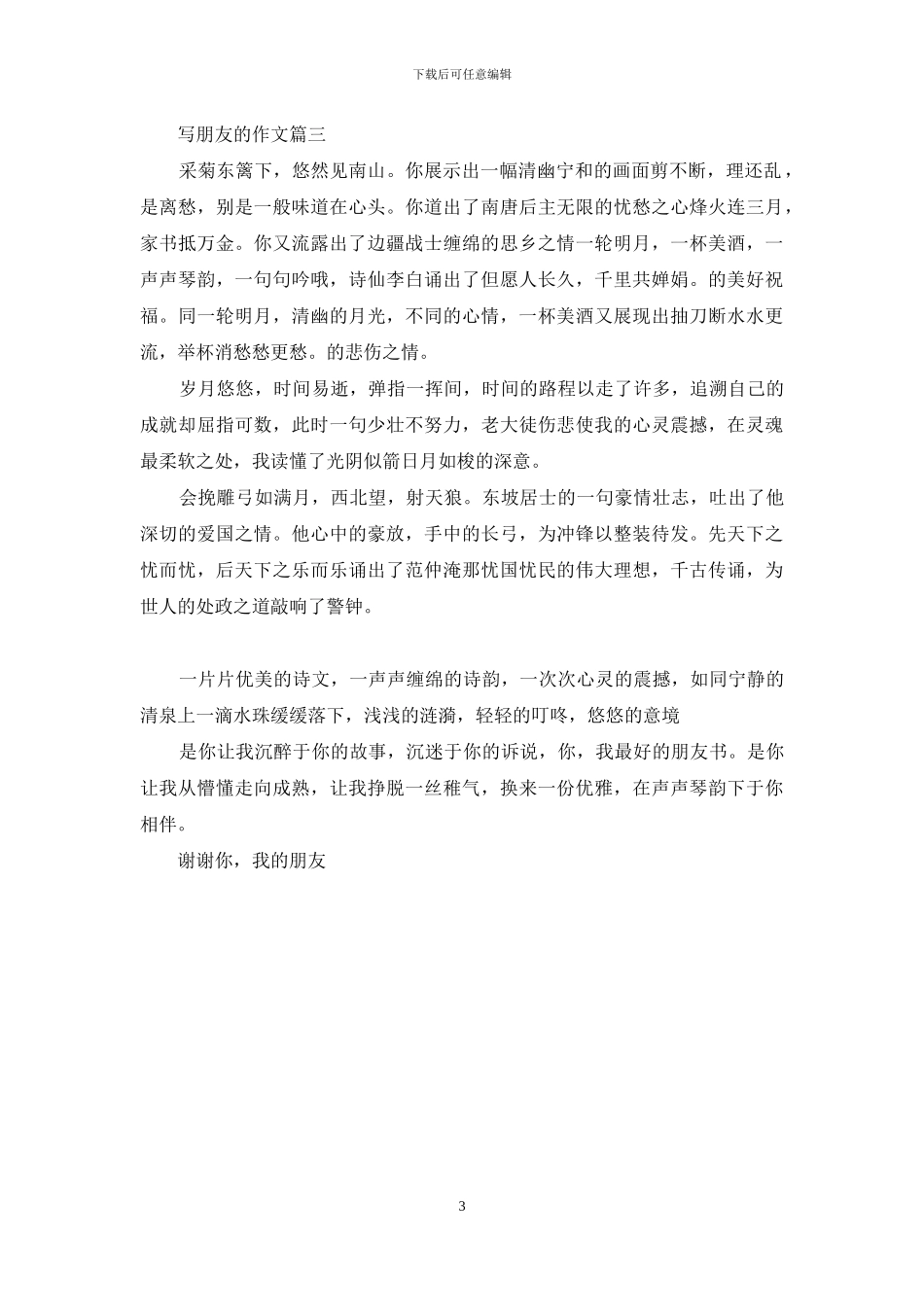 下载后可任意编辑

写朋友的作文篇三

采菊东篱下，悠然见南山。你展示出一幅清幽宁和的画面剪不断，理还乱，是离愁，别是一般味道在心头。你道出了南唐后主无限的忧愁之心烽火连三月，家书抵万金。你又流露出了边疆战士缠绵的思乡之情一轮明月，一杯美酒，一声声琴韵，一句句吟哦，诗仙李白诵出了但愿人长久，千里共婵娟。的美好祝福。同一轮明月，清幽的月光，不同的心情，一杯美酒又展现出抽刀断水水更流，举杯消愁愁更愁。的悲伤之情。

岁月悠悠，时间易逝，弹指一挥间，时间的路程以走了许多，追溯自己的成就却屈指可数，此时一句少壮不努力，老大徒伤悲使我的心灵震撼，在灵魂最柔软之处，我读懂了光阴似箭日月如梭的深意。

会挽雕弓如满月，西北望，射天狼。东坡居士的一句豪情壮志，吐出了他深切的爱国之情。他心中的豪放，手中的长弓，为冲锋以整装待发。先天下之忧而忧，后天下之乐而乐诵出了范仲淹那忧国忧民的伟大理想，千古传诵，为世人的处政之道敲响了警钟。

一片片优美的诗文，一声声缠绵的诗韵，一次次心灵的震撼，如同宁静的清泉上一滴水珠缓缓落下，浅浅的涟漪，轻轻的叮咚，悠悠的意境

是你让我沉醉于你的故事，沉迷于你的诉说，你，我最好的朋友书。是你让我从懵懂走向成熟，让我挣脱一丝稚气，换来一份优雅，在声声琴韵下于你相伴。

谢谢你，我的朋友

3